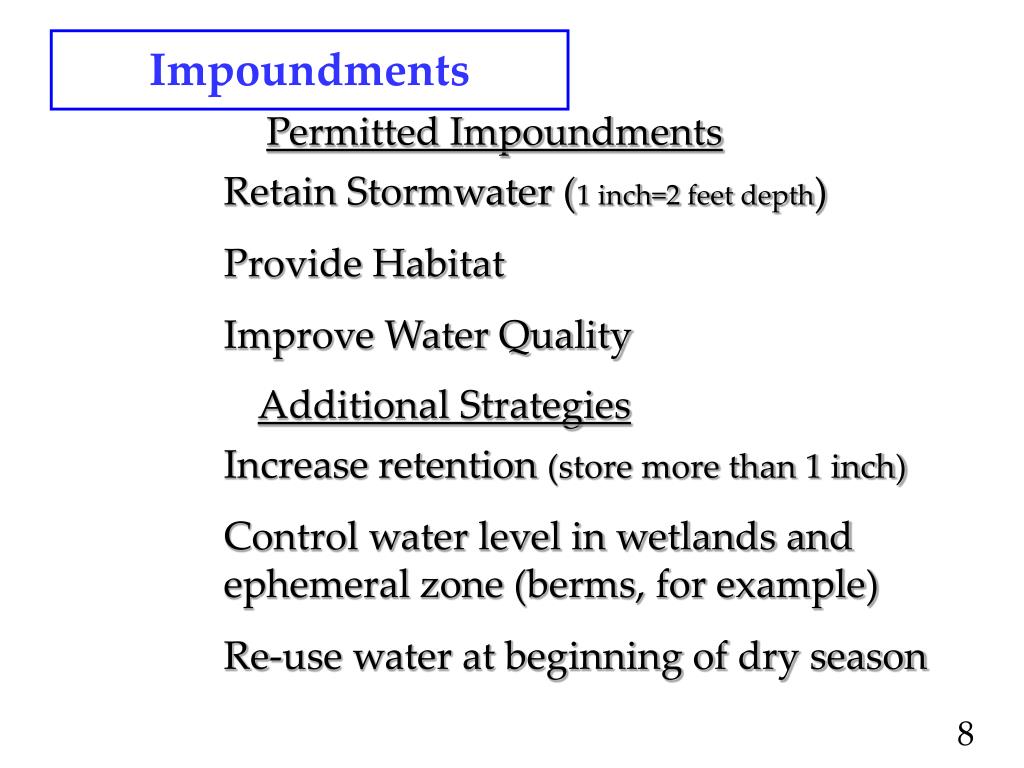 Impoundments

Permitted Impoundments

Retain Stormwater (1 inch=2 feet depth)

Provide Habitat

Improve Water Quality

Additional Strategies

Increase retention (store more than 1 inch)

Control water level in wetlands and ephemeral zone (berms, for example)

Re-use water at beginning of dry season

8